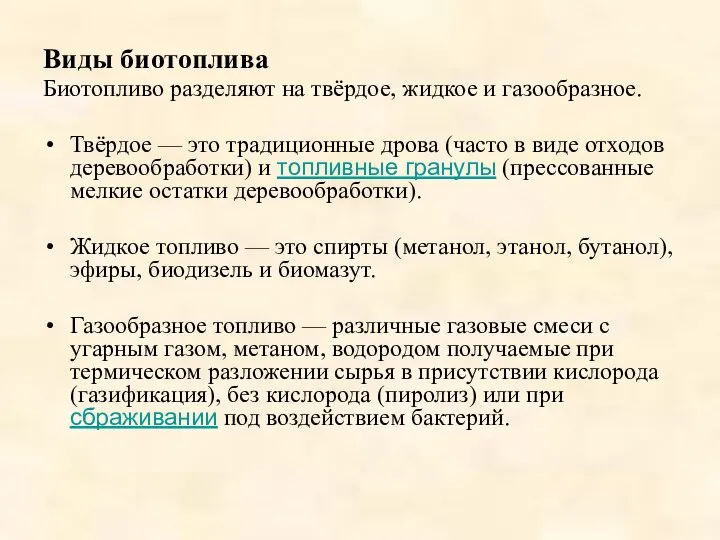 Виды биотоплива
Биотопливо разделяют на твёрдое, жидкое и газообразное.

• Твёрдое — это традиционные дрова (часто в виде отходов деревообработки) и топливные гранулы (прессованные мелкие остатки деревообработки).

• Жидкое топливо — это спирты (метанол, этанол, бутанол), эфиры, биодизель и биомазут.

• Газообразное топливо — различные газовые смеси с угарным газом, метаном, водородом получаемые при термическом разложении сырья в присутствии кислорода (газификация), без кислорода (пиролиз) или при сбраживании под воздействием бактерий.